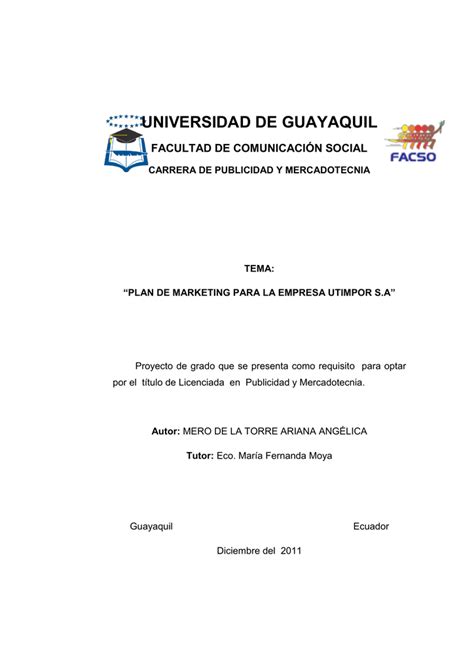 UNIVERSIDAD DE GUAYAQUIL

FACULTAD DE COMUNICACIÓN SOCIAL

CARRERA DE PUBLICIDAD Y MERCADOTECNIA

FACSO

TEMA:

“PLAN DE MARKETING PARA LA EMPRESA UTIMPOR S.A”

Proyecto de grado que se presenta como requisito para optar por el título de Licenciada en Publicidad y Mercadotecnia.

Autor: MERO DE LA TORRE ARIANA ANGÉLICA

Tutor: Eco. María Fernanda Moya

Guayaquil Ecuador

Diciembre del 2011